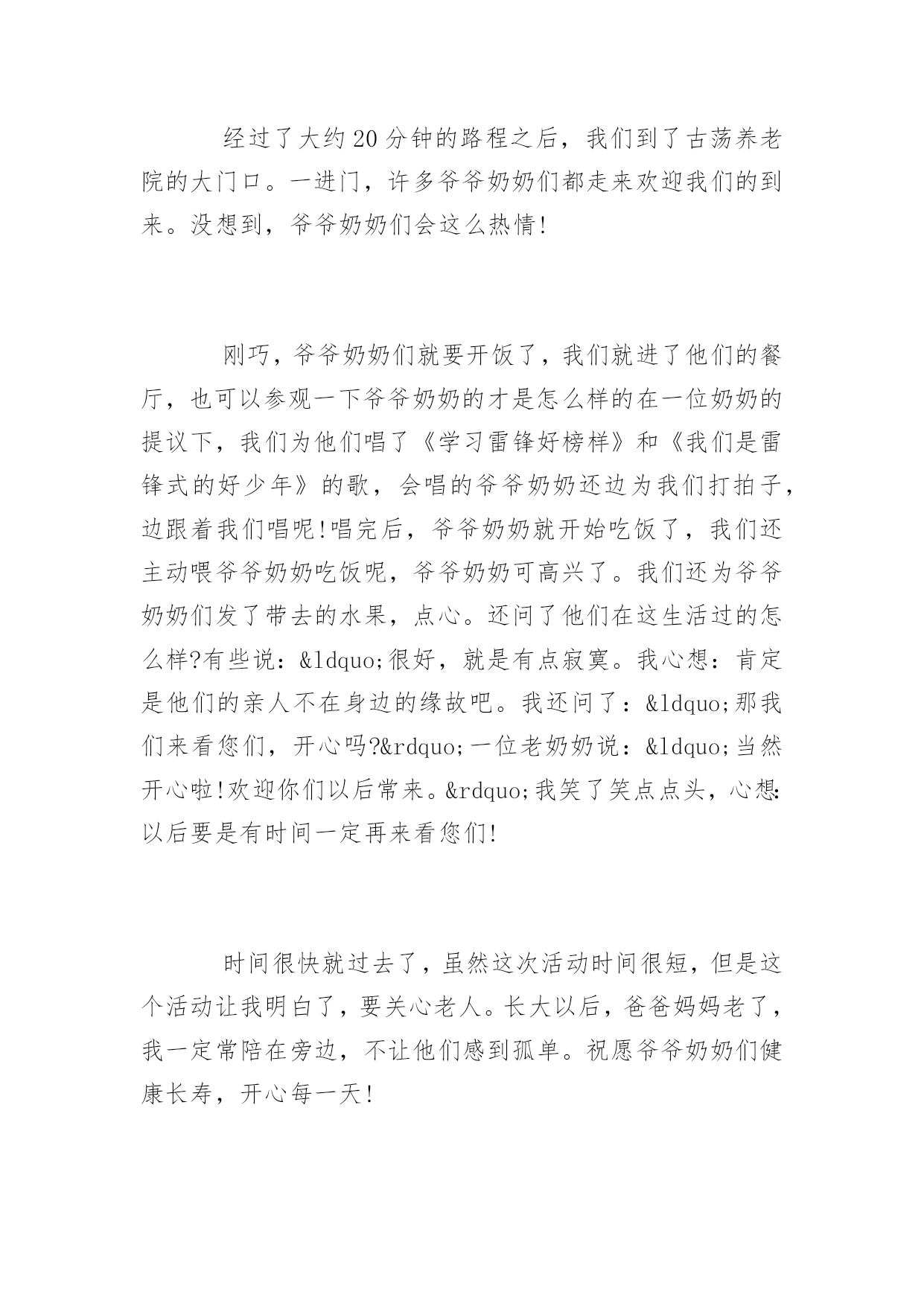 经过了大约20分钟的路程之后，我们到了古荡养老院的大门口。一进门，许多爷爷奶奶们都走来欢迎我们的到来。没想到，爷爷奶奶们会这么热情!

刚巧，爷爷奶奶们就要开饭了，我们就进了他们的餐厅，也可以参观一下爷爷奶奶的才是怎么样的在一位奶奶的提议下，我们为他们唱了《学习雷锋好榜样》和《我们是雷锋式的好少年》的歌，会唱的爷爷奶奶还边为我们打拍子，边跟着我们唱呢!唱完后，爷爷奶奶就开始吃饭了，我们还主动喂爷爷奶奶吃饭呢，爷爷奶奶可高兴了。我们还为爷爷奶奶们发了带去的水果，点心。还问了他们在这生活过的怎么样?有些说：&ldquo;很好，就是有点寂寞。我心想：肯定是他们的亲人不在身边的缘故吧。我还问了：&ldquo;那我们来看您们，开心吗?&rdquo;一位老奶奶说：&ldquo;当然开心啦!欢迎你们以后常来。&rdquo;我笑了笑点点头，心想:以后要是有时间一定再来看您们!

时间很快就过去了，虽然这次活动时间很短，但是这个活动让我明白了，要关心老人。长大以后，爸爸妈妈老了，我一定常陪在旁边，不让他们感到孤单。祝愿爷爷奶奶们健康长寿，开心每一天!